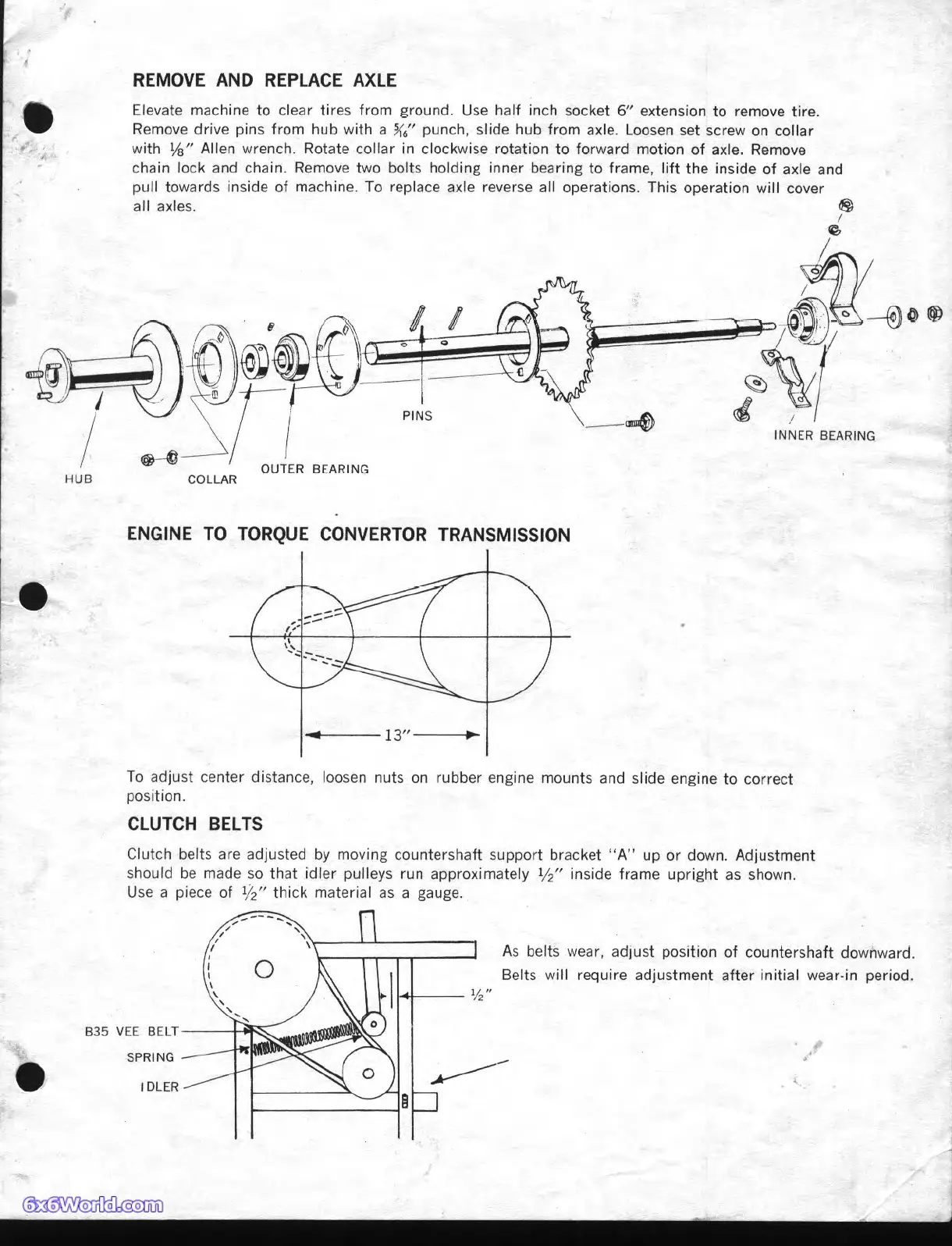 REMOVE AND REPLACE AXLE

Elevate machine to clear tires from ground. Use half inch socket 6″ extension to remove tire. Remove drive pins from hub with a $\frac{5}{16}$″ punch, slide hub from axle. Loosen set screw on collar with $\frac{1}{8}$″ Allen wrench. Rotate collar in clockwise rotation to forward motion of axle. Remove chain lock and chain. Remove two bolts holding inner bearing to frame, lift the inside of axle and pull towards inside of machine. To replace axle reverse all operations. This operation will cover all axles.

PINS

INNER BEARING

HUB

COLLAR

OUTER BEARING

ENGINE TO TORQUE CONVERTOR TRANSMISSION

13″

To adjust center distance, loosen nuts on rubber engine mounts and slide engine to correct position.

CLUTCH BELTS

Clutch belts are adjusted by moving countershaft support bracket "A" up or down. Adjustment should be made so that idler pulleys run approximately $\frac{1}{2}$″ inside frame upright as shown. Use a piece of $\frac{1}{2}$″ thick material as a gauge.

As belts wear, adjust position of countershaft downward. Belts will require adjustment after initial wear-in period.

$\frac{1}{2}$″

B35 VEE BELT

SPRING

IDLER

6x6World.com